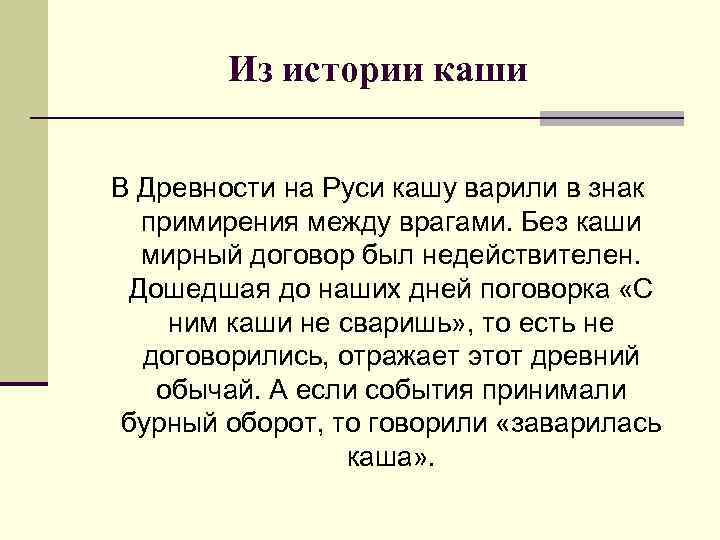 Из истории каши

В Древности на Руси кашу варили в знак примирения между врагами. Без каши мирный договор был недействителен. Дошедшая до наших дней поговорка «С ним каши не сваришь», то есть не договорились, отражает этот древний обычай. А если события принимали бурный оборот, то говорили «заварилась каша».